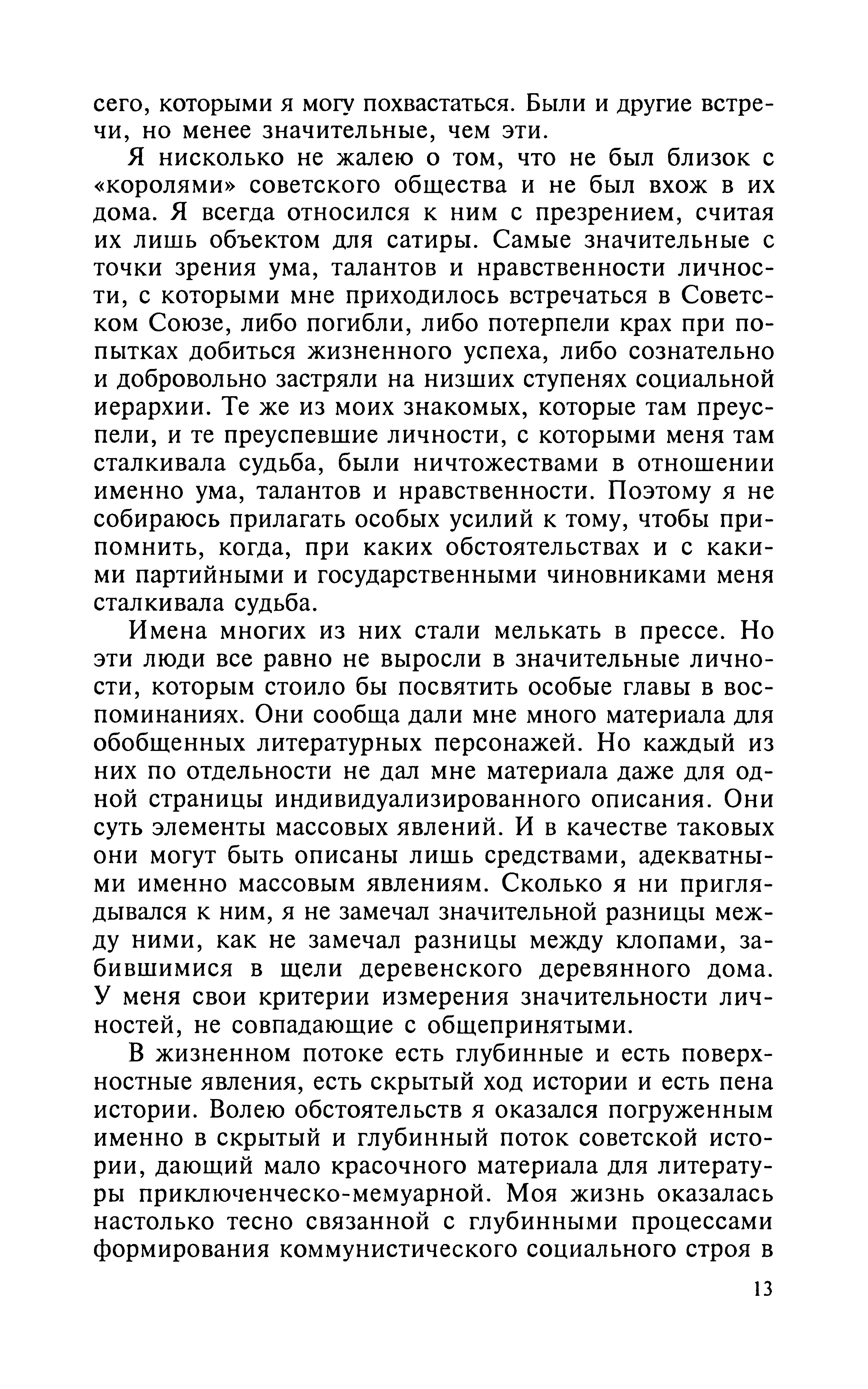 сего, которыми я могу похвастаться. Были и другие встречи, но менее значительные, чем эти.

Я нисколько не жалею о том, что не был близок с «королями» советского общества и не был вхож в их дома. Я всегда относился к ним с презрением, считая их лишь объектом для сатиры. Самые значительные с точки зрения ума, талантов и нравственности личности, с которыми мне приходилось встречаться в Советском Союзе, либо погибли, либо потерпели крах при попытках добиться жизненного успеха, либо сознательно и добровольно застряли на низших ступенях социальной иерархии. Те же из моих знакомых, которые там преуспели, и те преуспевшие личности, с которыми меня там сталкивала судьба, были ничтожествами в отношении именно ума, талантов и нравственности. Поэтому я не собираюсь прилагать особых усилий к тому, чтобы припомнить, когда, при каких обстоятельствах и с какими партийными и государственными чиновниками меня сталкивала судьба.

Имена многих из них стали мелькать в прессе. Но эти люди все равно не выросли в значительные личности, которым стоило бы посвятить особые главы в воспоминаниях. Они сообща дали мне много материала для обобщенных литературных персонажей. Но каждый из них по отдельности не дал мне материала даже для одной страницы индивидуализированного описания. Они суть элементы массовых явлений. И в качестве таковых они могут быть описаны лишь средствами, адекватными именно массовым явлениям. Сколько я ни приглядывался к ним, я не замечал значительной разницы между ними, как не замечал разницы между клопами, забившимися в щели деревенского деревянного дома. У меня свои критерии измерения значительности личностей, не совпадающие с общепринятыми.

В жизненном потоке есть глубинные и есть поверхностные явления, есть скрытый ход истории и есть пена истории. Волею обстоятельств я оказался погруженным именно в скрытый и глубинный поток советской истории, дающий мало красочного материала для литературы приключенческо-мемуарной. Моя жизнь оказалась настолько тесно связанной с глубинными процессами формирования коммунистического социального строя в

13